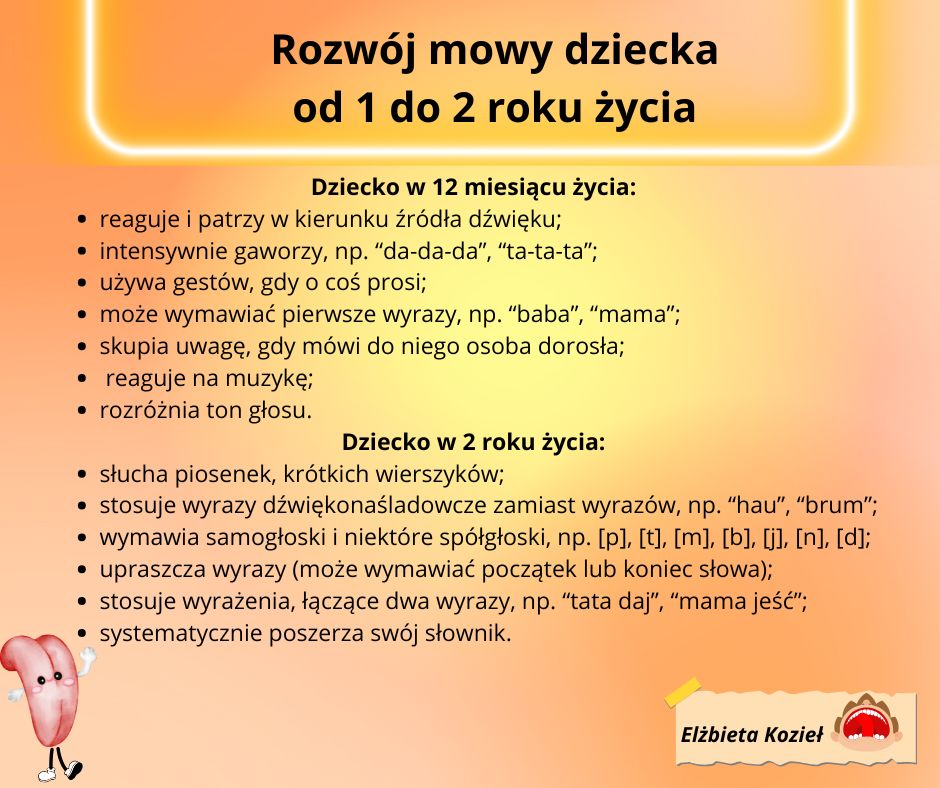 Rozwój mowy dziecka
od 1 do 2 roku życia

Dziecko w 12 miesiącu życia:
- reaguje i patrzy w kierunku źródła dźwięku;
- intensywnie gaworzy, np. “da-da-da”, “ta-ta-ta”;
- używa gestów, gdy o coś prosi;
- może wymawiać pierwsze wyrazy, np. “baba”, “mama”;
- skupia uwagę, gdy mówi do niego osoba dorosła;
- reaguje na muzykę;
- rozróżnia ton głosu.

Dziecko w 2 roku życia:
- słucha piosenek, krótkich wierszyków;
- stosuje wyrazy dźwiękonaśladowcze zamiast wyrazów, np. “hau”, “brum”;
- wymawia samogłoski i niektóre spółgłoski, np. [p], [t], [m], [b], [j], [n], [d];
- upraszcza wyrazy (może wymawiać początek lub koniec słowa);
- stosuje wyrażenia, łączące dwa wyrazy, np. “tata daj”, “mama jeść”;
- systematycznie poszerza swój słownik.

Elżbieta Kozieł